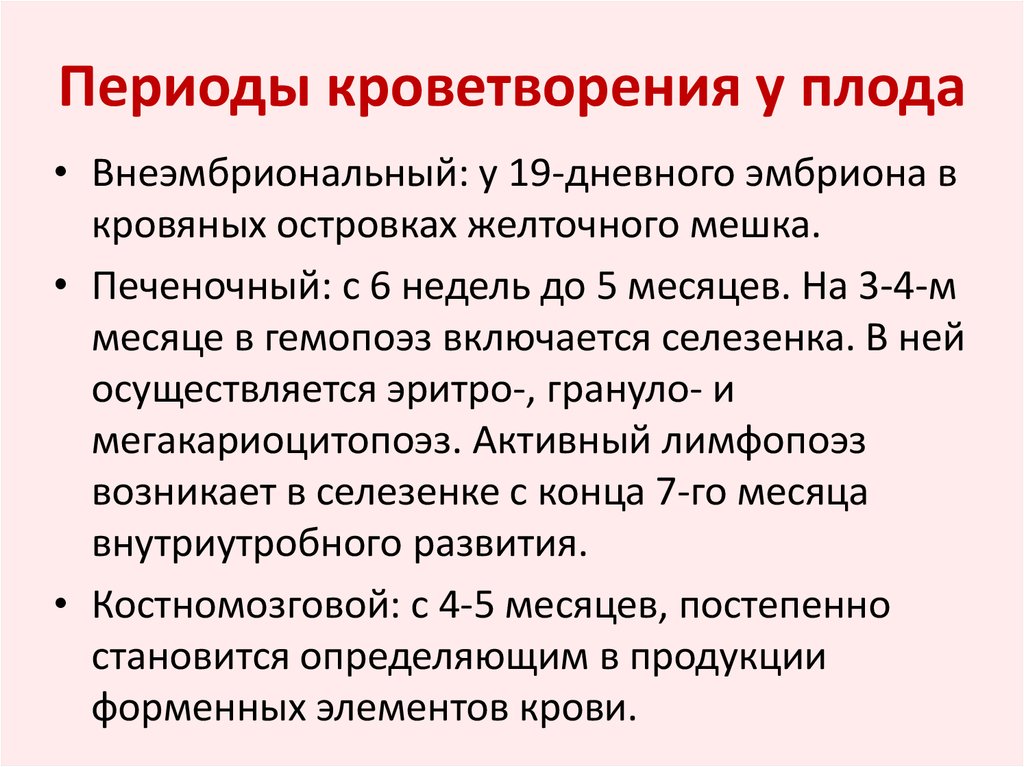 Периоды кроветворения у плода

• Внеэмбриональный: у 19-дневного эмбриона в кровяных островках желточного мешка.

• Печеночный: с 6 недель до 5 месяцев. На 3-4-м месяце в гемопоэз включается селезенка. В ней осуществляется эритро-, грануло- и мегакариоцитопоэз. Активный лимфопоэз возникает в селезенке с конца 7-го месяца внутриутробного развития.

• Костномозговой: с 4-5 месяцев, постепенно становится определяющим в продукции форменных элементов крови.